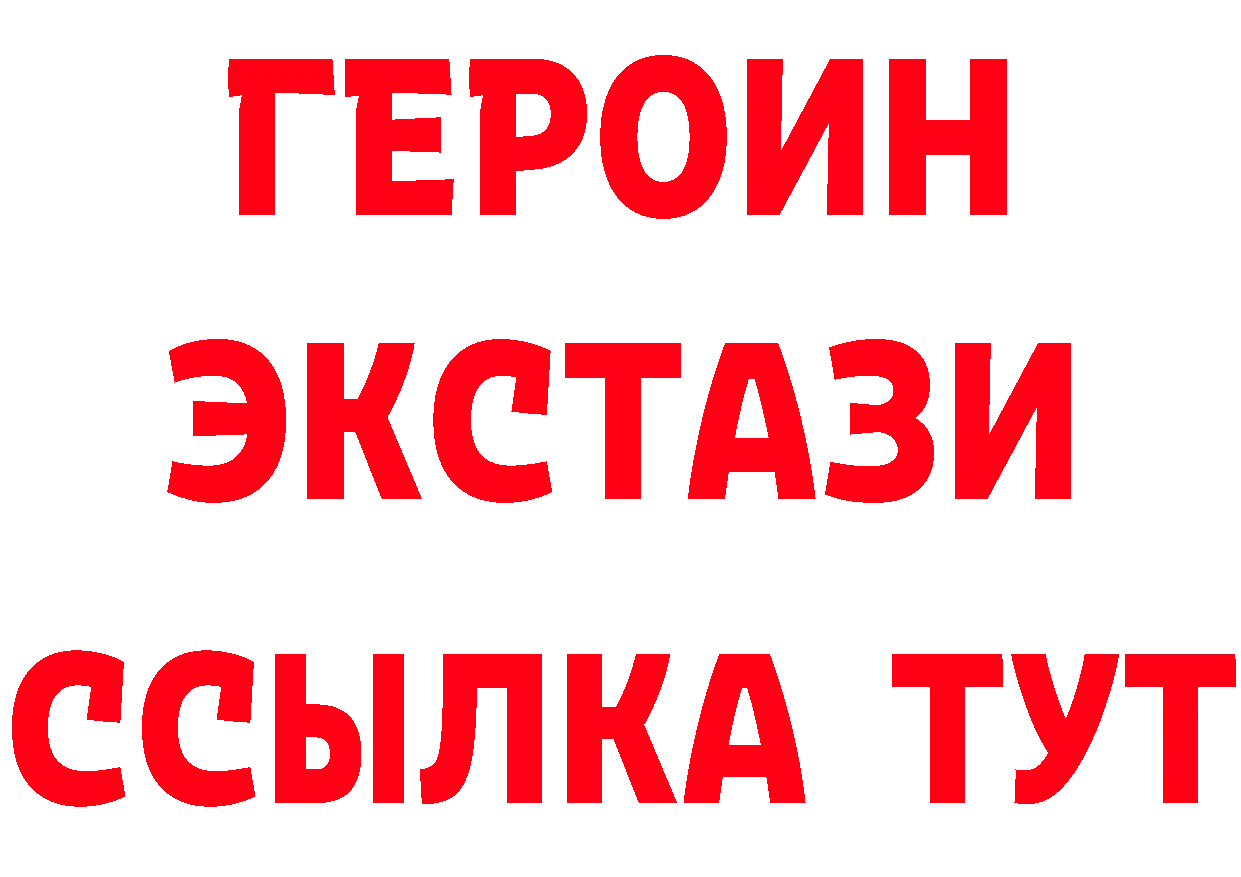 ГЕРОИН
ЭКСТАЗИ
ССЫЛКА ТУТ